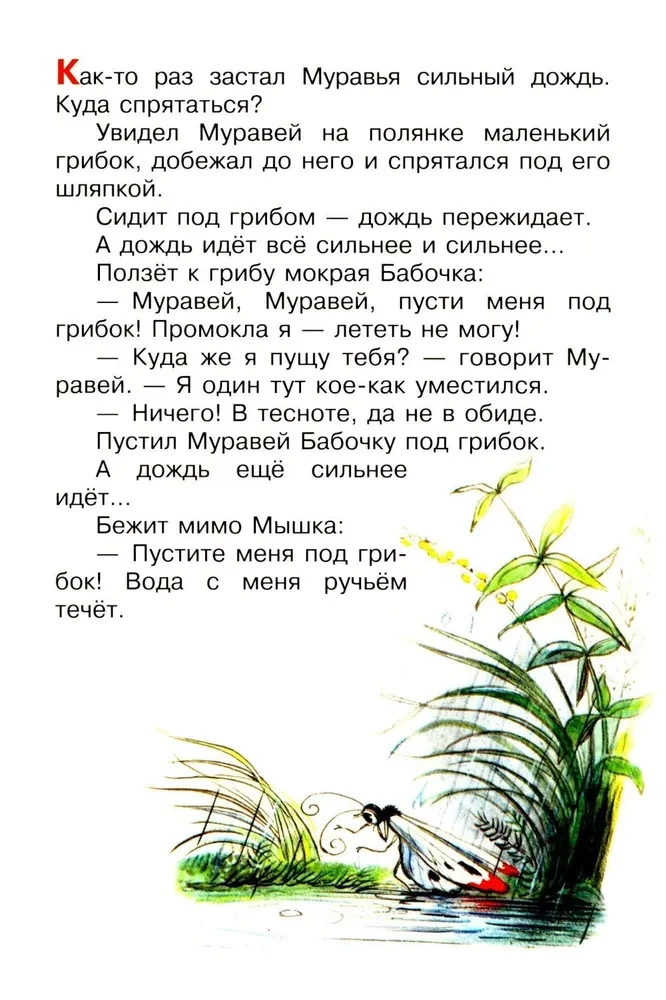 Как-то раз застал Муравья сильный дождь. Куда спрятаться?

Увидел Муравей на полянке маленький грибок, добежал до него и спрятался под его шляпкой.

Сидит под грибом — дождь пережидает.

А дождь идёт всё сильнее и сильнее...

Ползёт к грибу мокрая Бабочка:

— Муравей, Муравей, пусти меня под грибок! Промокла я — лететь не могу!

— Куда же я пущу тебя? — говорит Муравей. — Я один тут кое-как уместился.

— Ничего! В тесноте, да не в обиде.

Пустил Муравей Бабочку под грибок.

А дождь ещё сильнее идёт...

Бежит мимо Мышка:

— Пустите меня под грибок! Вода с меня ручьём течёт.